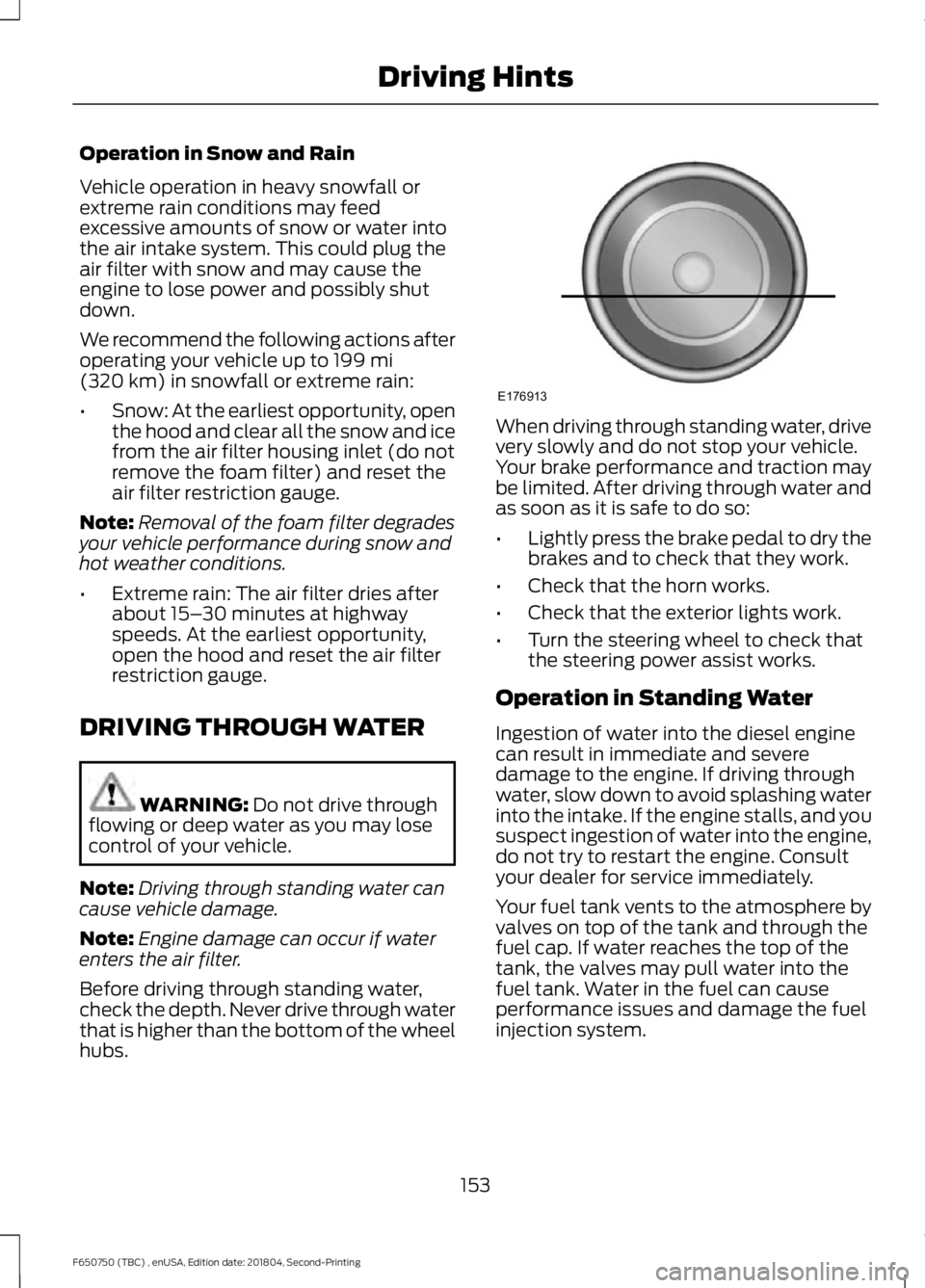 Driving Hints

Operation in Snow and Rain

Vehicle operation in heavy snowfall or extreme rain conditions may feed excessive amounts of snow or water into the air intake system. This could plug the air filter with snow and may cause the engine to lose power and possibly shut down.

We recommend the following actions after operating your vehicle up to 199 mi (320 km) in snowfall or extreme rain:

• Snow: At the earliest opportunity, open the hood and clear all the snow and ice from the air filter housing inlet (do not remove the foam filter) and reset the air filter restriction gauge.

Note: Removal of the foam filter degrades your vehicle performance during snow and hot weather conditions.

• Extreme rain: The air filter dries after about 15–30 minutes at highway speeds. At the earliest opportunity, open the hood and reset the air filter restriction gauge.

DRIVING THROUGH WATER

WARNING: Do not drive through flowing or deep water as you may lose control of your vehicle.

Note: Driving through standing water can cause vehicle damage.

Note: Engine damage can occur if water enters the air filter.

Before driving through standing water, check the depth. Never drive through water that is higher than the bottom of the wheel hubs.

E176913

When driving through standing water, drive very slowly and do not stop your vehicle. Your brake performance and traction may be limited. After driving through water and as soon as it is safe to do so:

• Lightly press the brake pedal to dry the brakes and to check that they work.

• Check that the horn works.

• Check that the exterior lights work.

• Turn the steering wheel to check that the steering power assist works.

Operation in Standing Water

Ingestion of water into the diesel engine can result in immediate and severe damage to the engine. If driving through water, slow down to avoid splashing water into the intake. If the engine stalls, and you suspect ingestion of water into the engine, do not try to restart the engine. Consult your dealer for service immediately.

Your fuel tank vents to the atmosphere by valves on top of the tank and through the fuel cap. If water reaches the top of the tank, the valves may pull water into the fuel tank. Water in the fuel can cause performance issues and damage the fuel injection system.

153

F650750 (TBC) , enUSA, Edition date: 201804, Second-Printing

carmanualsonline.info